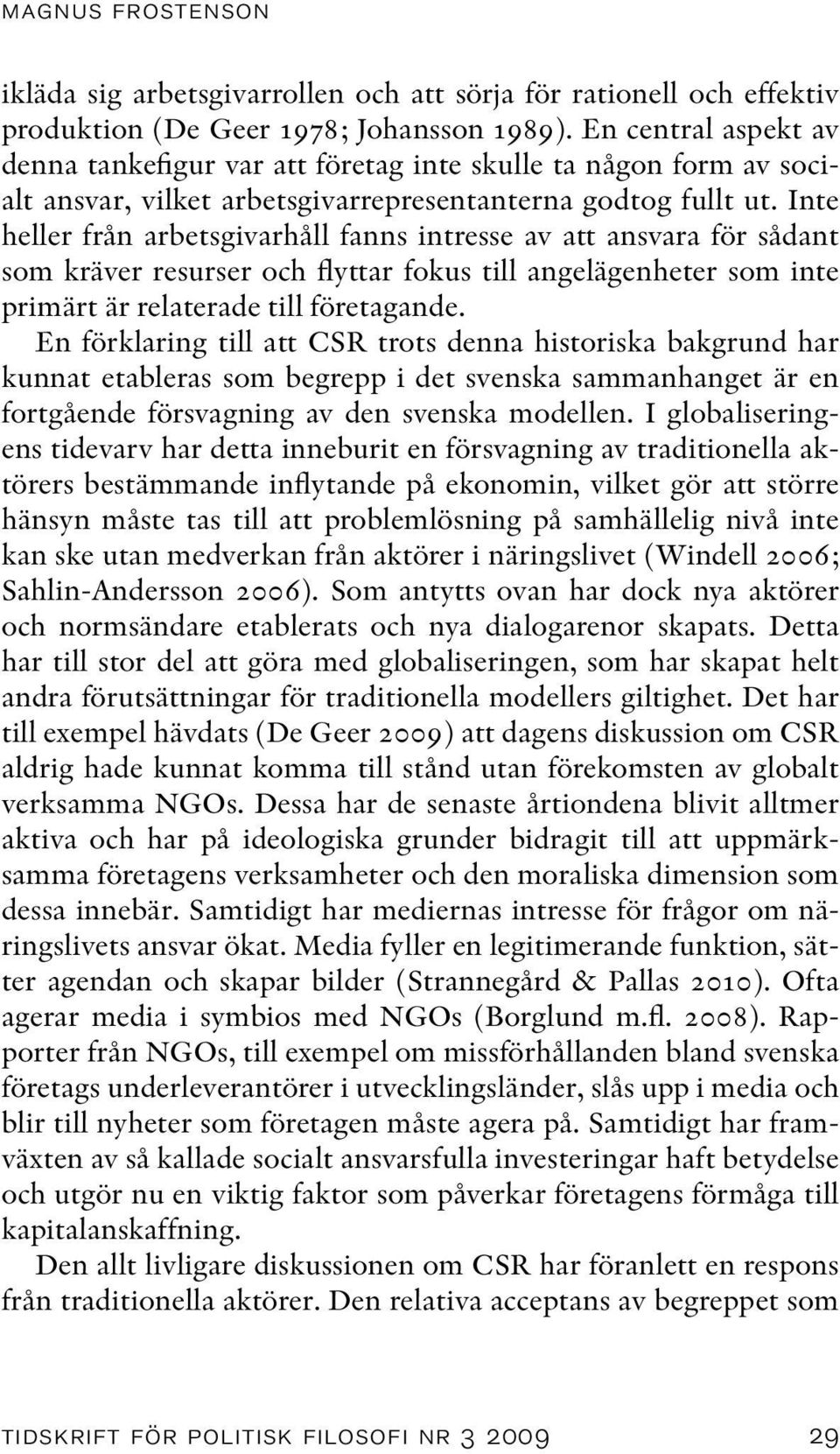 MAGNUS FROSTENSON

ikläda sig arbetsgivarrollen och att sörja för rationell och effektiv produktion (De Geer 1978; Johansson 1989). En central aspekt av denna tankefigur var att företag inte skulle ta någon form av socialt ansvar, vilket arbetsgivarrepresentanterna godtog fullt ut. Inte heller från arbetsgivarhåll fanns intresse av att ansvara för sådant som kräver resurser och flyttar fokus till angelägenheter som inte primärt är relaterade till företagande.

En förklaring till att CSR trots denna historiska bakgrund har kunnat etableras som begrepp i det svenska sammanhanget är en fortgående försvagning av den svenska modellen. I globaliseringens tidevarv har detta inneburit en försvagning av traditionella aktörers bestämmande inflytande på ekonomin, vilket gör att större hänsyn måste tas till att problemlösning på samhällelig nivå inte kan ske utan medverkan från aktörer i näringslivet (Windell 2006; Sahlin-Andersson 2006). Som antytts ovan har dock nya aktörer och normsändare etablerats och nya dialogarenor skapats. Detta har till stor del att göra med globaliseringen, som har skapat helt andra förutsättningar för traditionella modellers giltighet. Det har till exempel hävdats (De Geer 2009) att dagens diskussion om CSR aldrig hade kunnat komma till stånd utan förekomsten av globalt verksamma NGOs. Dessa har de senaste årtiondena blivit alltmer aktiva och har på ideologiska grunder bidragit till att uppmärksamma företagens verksamheter och den moraliska dimension som dessa innebär. Samtidigt har mediernas intresse för frågor om näringslivets ansvar ökat. Media fyller en legitimerande funktion, sätter agendan och skapar bilder (Strannegård & Pallas 2010). Ofta agerar media i symbios med NGOs (Borglund m.fl. 2008). Rapporter från NGOs, till exempel om missförhållanden bland svenska företags underleverantörer i utvecklingsländer, slås upp i media och blir till nyheter som företagen måste agera på. Samtidigt har framväxten av så kallade socialt ansvarsfulla investeringar haft betydelse och utgör nu en viktig faktor som påverkar företagens förmåga till kapitalanskaffning.

Den allt livligare diskussionen om CSR har föranlett en respons från traditionella aktörer. Den relativa acceptans av begreppet som

TIDSKRIFT FÖR POLITISK FILOSOFI NR 3 2009 29